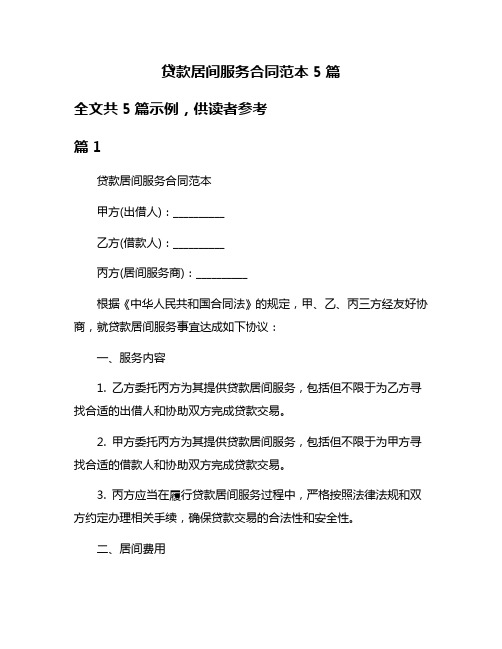 贷款居间服务合同范本 5 篇

全文共 5 篇示例，供读者参考

篇 1

贷款居间服务合同范本

甲方(出借人)：__________

乙方(借款人)：__________

丙方(居间服务商)：__________

根据《中华人民共和国合同法》的规定，甲、乙、丙三方经友好协商，就贷款居间服务事宜达成如下协议：

一、服务内容

1. 乙方委托丙方为其提供贷款居间服务，包括但不限于为乙方寻找合适的出借人和协助双方完成贷款交易。

2. 甲方委托丙方为其提供贷款居间服务，包括但不限于为甲方寻找合适的借款人和协助双方完成贷款交易。

3. 丙方应当在履行贷款居间服务过程中，严格按照法律法规和双方约定办理相关手续，确保贷款交易的合法性和安全性。

二、居间费用